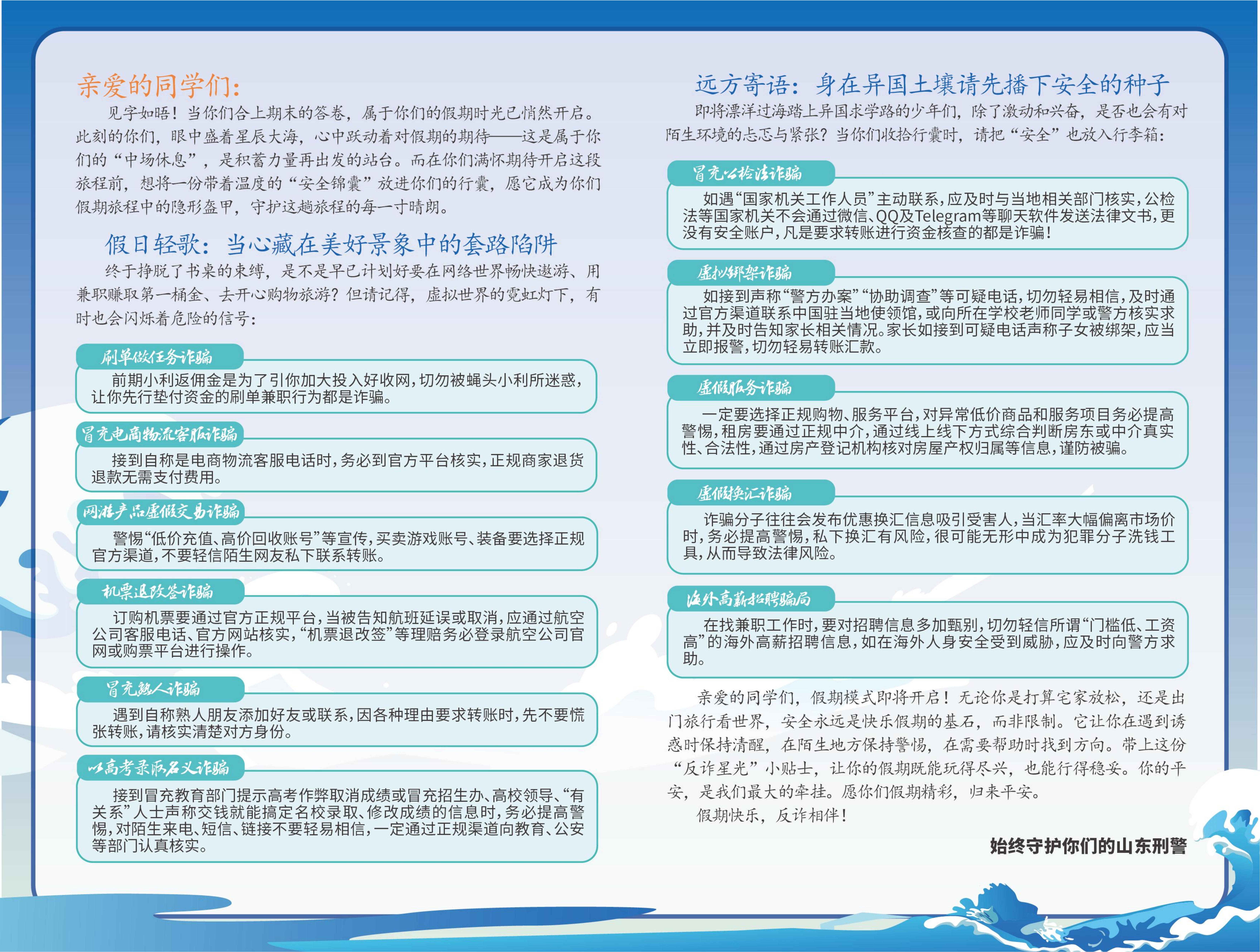 亲爱的同学们：

见字如晤！当你们合上期末的答卷，属于你们的假期时光已悄然开启。此刻的你们，眼中盛着星辰大海，心中跃动着对假期的期待——这是属于你们的“中场休息”，是积蓄力量再出发的站台。而在你们满怀期待开启这段旅程前，想将一份带着温度的“安全锦囊”放进你们的行囊，愿它成为你们假期旅程中的隐形盔甲，守护这趟旅程的每一寸晴朗。

假日轻歌：当心藏在美好景象中的套路陷阱

终于挣脱了书桌的束缚，是不是早已计划好要在网络世界畅快遨游、用兼职赚取第一桶金、去开心购物旅游？但请记得，虚拟世界的霓虹灯下，有时也会闪烁着危险的信号：

刷单做任务诈骗

前期小利返佣金是为了引你加大投入好收网，切勿被蝇头小利所迷惑，让你先行垫付资金的刷单兼职行为都是诈骗。

冒充电商物流客服诈骗

接到自称是电商物流客服电话时，务必到官方平台核实，正规商家退货退款无需支付费用。

网游产品虚假交易诈骗

警惕“低价充值、高价回收账号”等宣传，买卖游戏账号、装备要选择正规官方渠道，不要轻信陌生网友私下联系转账。

机票退改签诈骗

订购机票要通过官方正规平台，当被告知航班延误或取消，应通过航空公司客服电话、官方网站核实，“机票退改签”等理赔务必登录航空公司官网或购票平台进行操作。

冒充熟人诈骗

遇到自称熟人朋友添加好友或联系，因各种理由要求转账时，先不要慌张转账，请核实清楚对方身份。

以高考录取名义诈骗

接到冒充教育部门提示高考作弊取消成绩或冒充招生办、高校领导、“有关系”人士声称交钱就能搞定名校录取、修改成绩的信息时，务必提高警惕，对陌生来电、短信、链接不要轻易相信，一定通过正规渠道向教育、公安等部门认真核实。

远方寄语：身在异国土壤请先播下安全的种子

即将漂洋过海踏上异国求学路的少年们，除了激动和兴奋，是否也会有对陌生环境的忐忑与紧张？当你们收拾行囊时，请把“安全”也放入行李箱：

冒充公检法诈骗

如遇“国家机关工作人员”主动联系，应及时与当地相关部门核实，公检法等国家机关不会通过微信、QQ及Telegram等聊天软件发送法律文书，更没有安全账户，凡是要求转账进行资金核查的都是诈骗！

虚拟绑架诈骗

如接到声称“警方办案”“协助调查”等可疑电话，切勿轻易相信，及时通过官方渠道联系中国驻当地使领馆，或向所在学校老师同学或警方核实求助，并及时告知家长相关情况。家长如接到可疑电话声称子女被绑架，应当立即报警，切勿轻易转账汇款。

虚假服务诈骗

一定要选择正规购物、服务平台，对异常低价商品和服务项目务必提高警惕，租房要通过正规中介，通过线上线下方式综合判断房东或中介真实性、合法性，通过房产登记机构核对房屋产权归属等信息，谨防被骗。

虚假换汇诈骗

诈骗分子往往会发布优惠换汇信息吸引受害人，当汇率大幅偏离市场价时，务必提高警惕，私下换汇有风险，很可能无形中成为犯罪分子洗钱工具，从而导致法律风险。

海外高薪招聘骗局

在找兼职工作时，要对招聘信息多加甄别，切勿轻信所谓“门槛低、工资高”的海外高薪招聘信息，如在海外人身安全受到威胁，应及时向警方求助。

亲爱的同学们，假期模式即将开启！无论你是打算宅家放松，还是出门旅行看世界，安全永远是快乐假期的基石，而非限制。它让你在遇到诱惑时保持清醒，在陌生地方保持警惕，在需要帮助时找到方向。带上这份“反诈星光”小贴士，让你的假期既能玩得尽兴，也能行得稳妥。你的平安，是我们最大的牵挂。愿你们假期精彩，归来平安。

假期快乐，反诈相伴！

始终守护你们的山东刑警